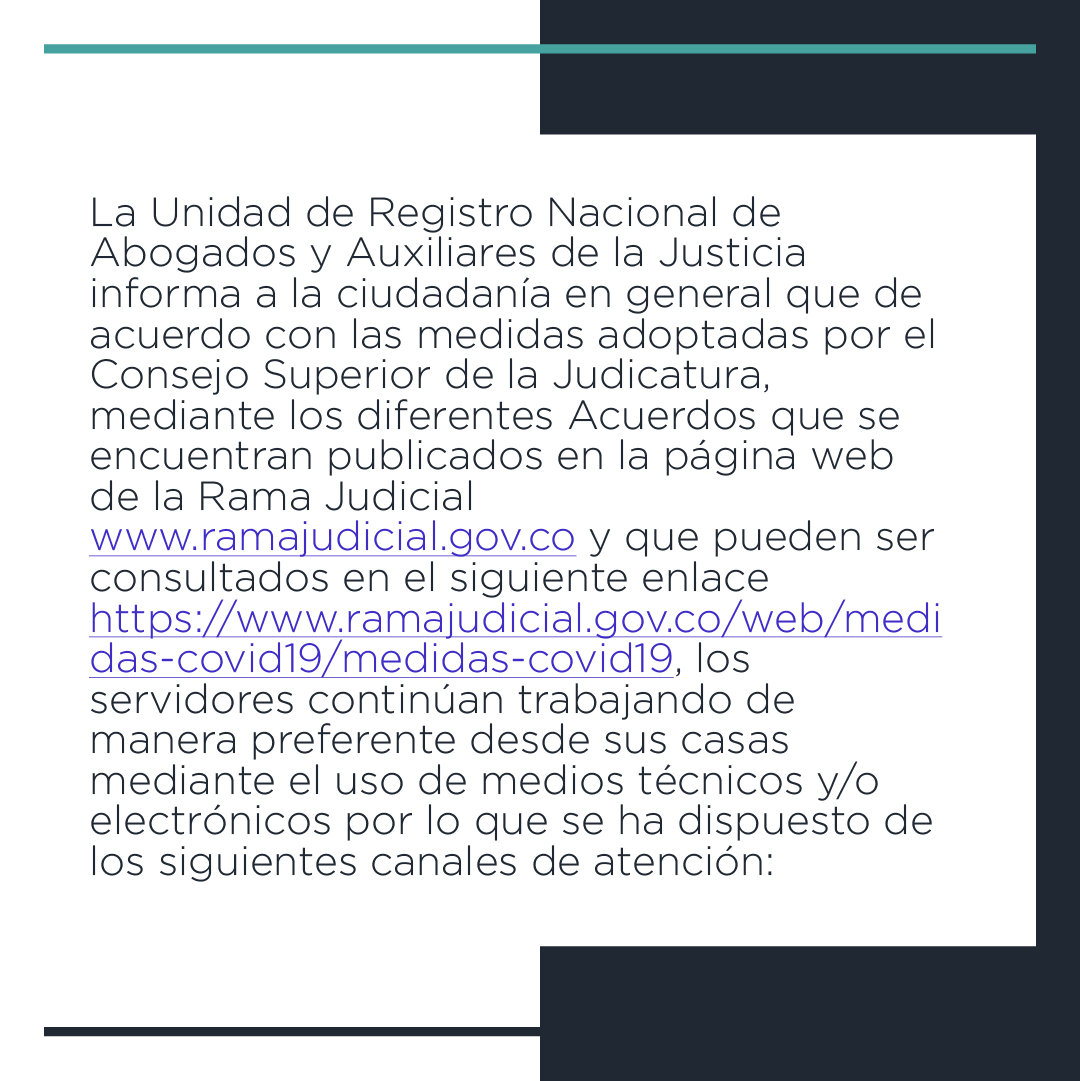 La Unidad de Registro Nacional de Abogados y Auxiliares de la Justicia informa a la ciudadanía en general que de acuerdo con las medidas adoptadas por el Consejo Superior de la Judicatura, mediante los diferentes Acuerdos que se encuentran publicados en la página web de la Rama Judicial www.ramajudicial.gov.co y que pueden ser consultados en el siguiente enlace https://www.ramajudicial.gov.co/web/medidas-covid19/medidas-covid19, los servidores continúan trabajando de manera preferente desde sus casas mediante el uso de medios técnicos y/o electrónicos por lo que se ha dispuesto de los siguientes canales de atención: